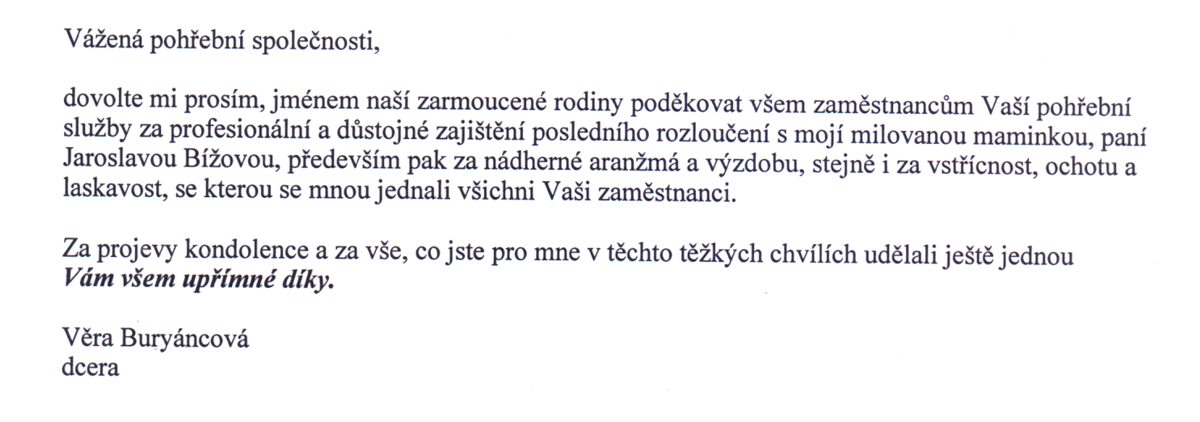 Vážená pohřební společnosti,

dovolte mi prosím, jménem naší zarmoucené rodiny poděkovat všem zaměstnancům Vaší pohřební služby za profesionální a důstojné zajištění posledního rozloučení s mojí milovanou maminkou, paní Jaroslavou Bížovou, především pak za nádherné aranžmá a výzdobu, stejně i za vstřícnost, ochotu a laskavost, se kterou se mnou jednali všichni Vaši zaměstnanci.

Za projevy kondolence a za vše, co jste pro mne v těchto těžkých chvílích udělali ještě jednou Vám všem upřímné díky.

Věra Buryáncová
dcera